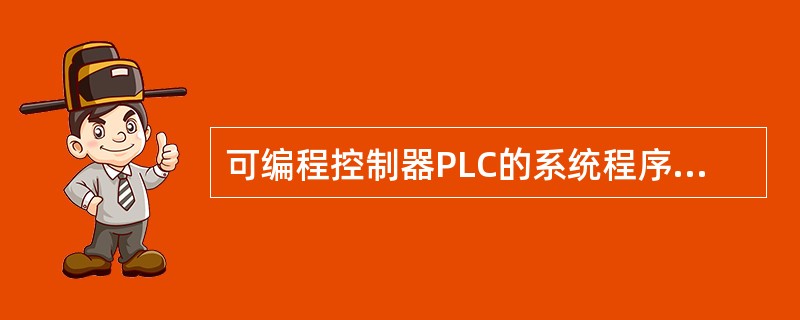 可编程控制器PLC的系统程序...